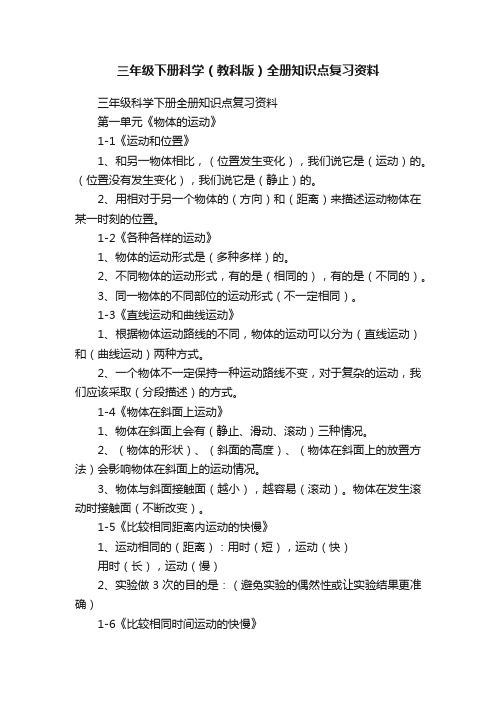 三年级下册科学（教科版）全册知识点复习资料

三年级科学下册全册知识点复习资料

第一单元《物体的运动》

1-1《运动和位置》

1、和另一物体相比，（位置发生变化），我们说它是（运动）的。（位置没有发生变化），我们说它是（静止）的。

2、用相对于另一个物体的（方向）和（距离）来描述运动物体在某一时刻的位置。

1-2《各种各样的运动》

1、物体的运动形式是（多种多样）的。

2、不同物体的运动形式，有的是（相同的），有的是（不同的）。

3、同一物体的不同部位的运动形式（不一定相同）。

1-3《直线运动和曲线运动》

1、根据物体运动路线的不同，物体的运动可以分为（直线运动）和（曲线运动）两种方式。

2、一个物体不一定保持一种运动路线不变，对于复杂的运动，我们应该采取（分段描述）的方式。

1-4《物体在斜面上运动》

1、物体在斜面上会有（静止、滑动、滚动）三种情况。

2、（物体的形状）、（斜面的高度）、（物体在斜面上的放置方法）会影响物体在斜面上的运动情况。

3、物体与斜面接触面（越小），越容易（滚动）。物体在发生滚动时接触面（不断改变）。

1-5《比较相同距离内运动的快慢》

1、运动相同的（距离）：用时（短），运动（快）

用时（长），运动（慢）

2、实验做 3 次的目的是：（避免实验的偶然性或让实验结果更准确）

1-6《比较相同时间运动的快慢》